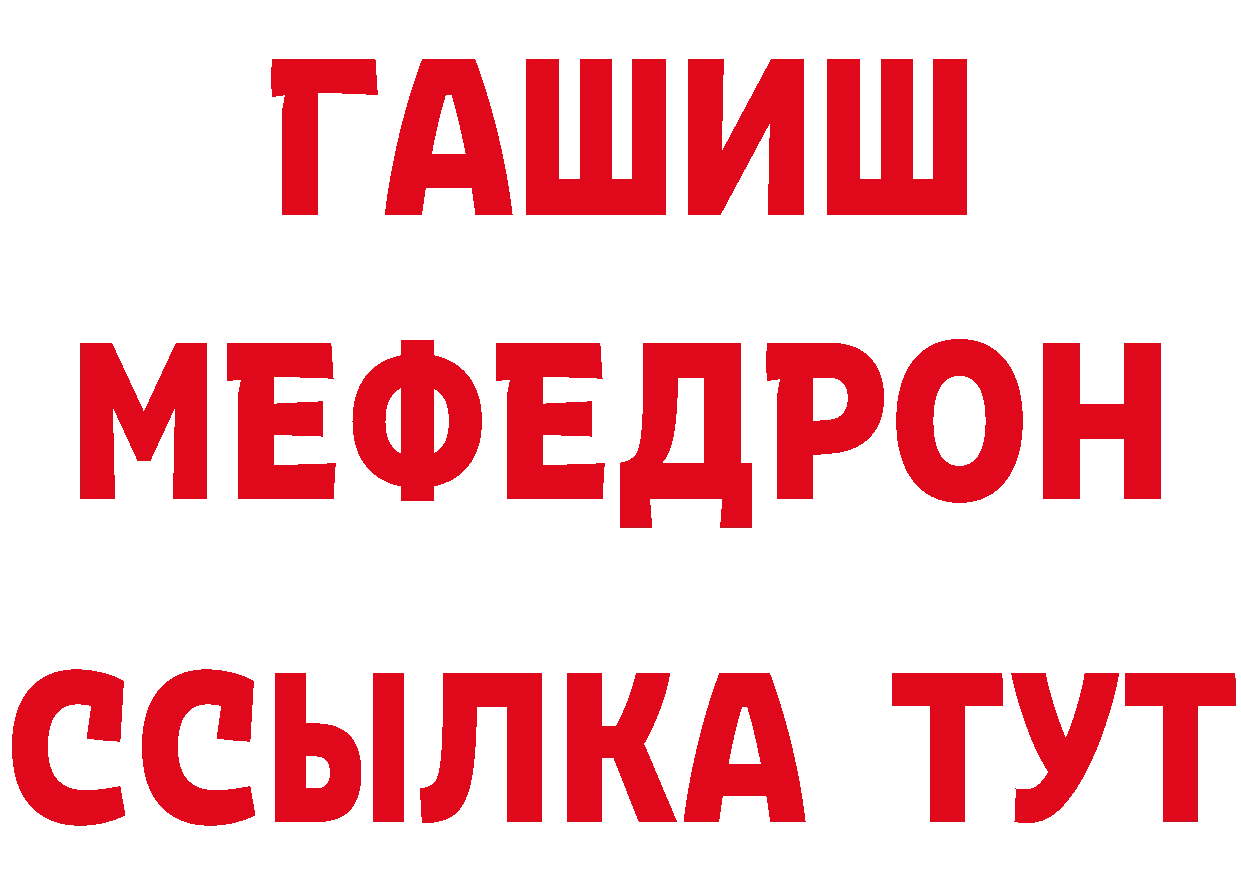 ГАШИШ
МЕФЕДРОН
ССЫЛКА ТУТ